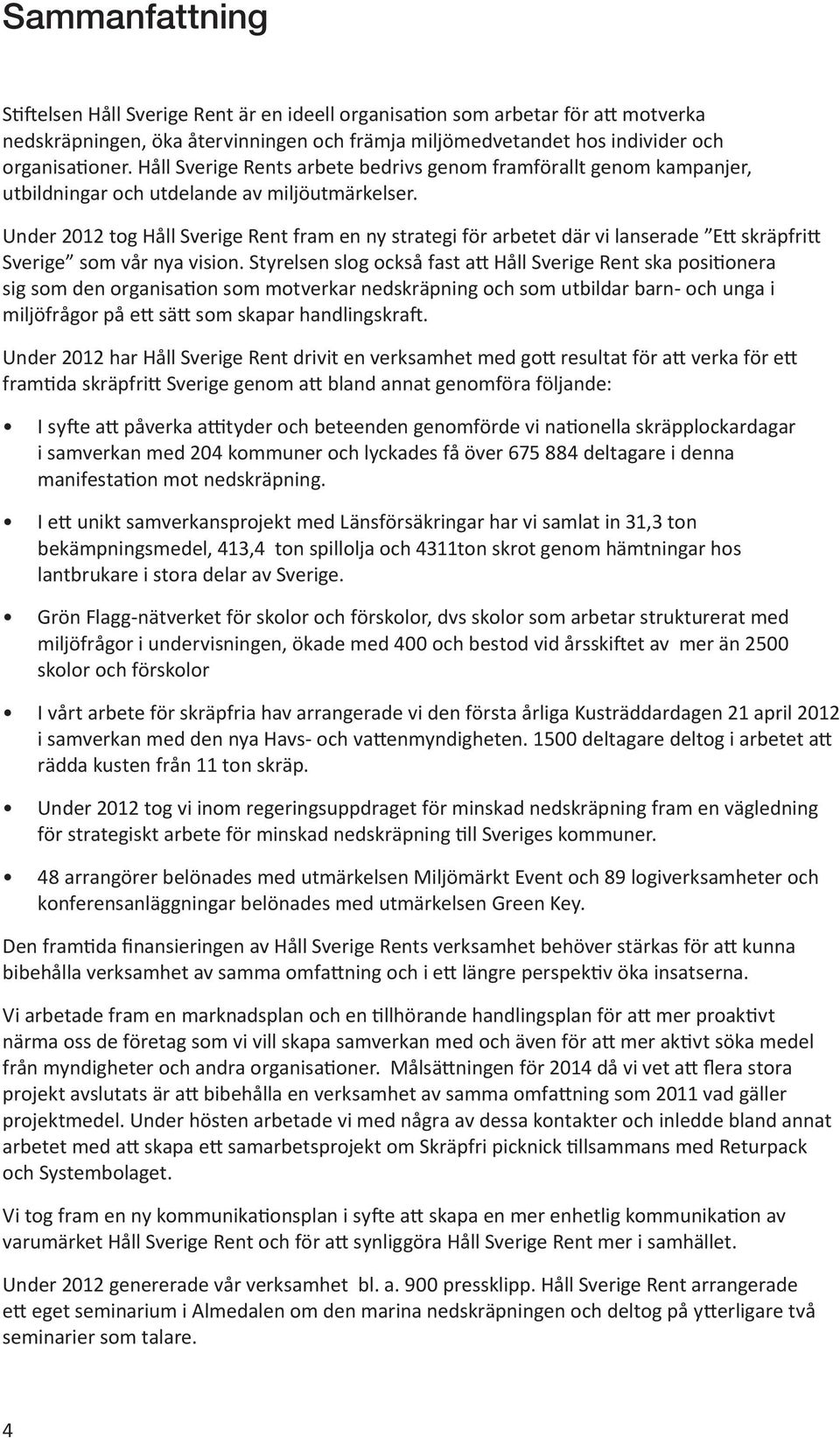 Sammanfattning

Stiftelsen Håll Sverige Rent är en ideell organisation som arbetar för att motverka nedskräpningen, öka återvinningen och främja miljömedvetandet hos individer och organisationer. Håll Sverige Rents arbete bedrivs genom framförallt genom kampanjer, utbildningar och utdelande av miljöutmärkelser.

Under 2012 tog Håll Sverige Rent fram en ny strategi för arbetet där vi lanserade ”Ett skräpfritt Sverige” som vår nya vision. Styrelsen slog också fast att Håll Sverige Rent ska positionera sig som den organisation som motverkar nedskräpning och som utbildar barn- och unga i miljöfrågor på ett sätt som skapar handlingskraft.

Under 2012 har Håll Sverige Rent drivit en verksamhet med gott resultat för att verka för ett framtida skräpfritt Sverige genom att bland annat genomföra följande:

• I syfte att påverka attityder och beteenden genomförde vi nationella skräpplockardagar i samverkan med 204 kommuner och lyckades få över 675 884 deltagare i denna manifestation mot nedskräpning.

• I ett unikt samverkansprojekt med Länsförsäkringar har vi samlat in 31,3 ton bekämpningsmedel, 413,4 ton spillolja och 4311ton skrot genom hämtningar hos lantbrukare i stora delar av Sverige.

• Grön Flagg-nätverket för skolor och förskolor, dvs skolor som arbetar strukturerat med miljöfrågor i undervisningen, ökade med 400 och bestod vid årsskiftet av mer än 2500 skolor och förskolor

• I vårt arbete för skräpfria hav arrangerade vi den första årliga Kusträddardagen 21 april 2012 i samverkan med den nya Havs- och vattenmyndigheten. 1500 deltagare deltog i arbetet att rädda kusten från 11 ton skräp.

• Under 2012 tog vi inom regeringsuppdraget för minskad nedskräpning fram en vägledning för strategiskt arbete för minskad nedskräpning till Sveriges kommuner.

• 48 arrangörer belönades med utmärkelsen Miljömärkt Event och 89 logiverksamheter och konferensanläggningar belönades med utmärkelsen Green Key.

Den framtida finansieringen av Håll Sverige Rents verksamhet behöver stärkas för att kunna bibehålla verksamhet av samma omfattning och i ett längre perspektiv öka insatserna.

Vi arbetade fram en marknadsplan och en tillhörande handlingsplan för att mer proaktivt närma oss de företag som vi vill skapa samverkan med och även för att mer aktivt söka medel från myndigheter och andra organisationer. Målsättningen för 2014 då vi vet att flera stora projekt avslutats är att bibehålla en verksamhet av samma omfattning som 2011 vad gäller projektmedel. Under hösten arbetade vi med några av dessa kontakter och inledde bland annat arbetet med att skapa ett samarbetsprojekt om Skräpfri picknick tillsammans med Returpack och Systembolaget.

Vi tog fram en ny kommunikationsplan i syfte att skapa en mer enhetlig kommunikation av varumärket Håll Sverige Rent och för att synliggöra Håll Sverige Rent mer i samhället.

Under 2012 genererade vår verksamhet bl. a. 900 pressklipp. Håll Sverige Rent arrangerade ett eget seminarium i Almedalen om den marina nedskräpningen och deltog på ytterligare två seminarier som talare.

4